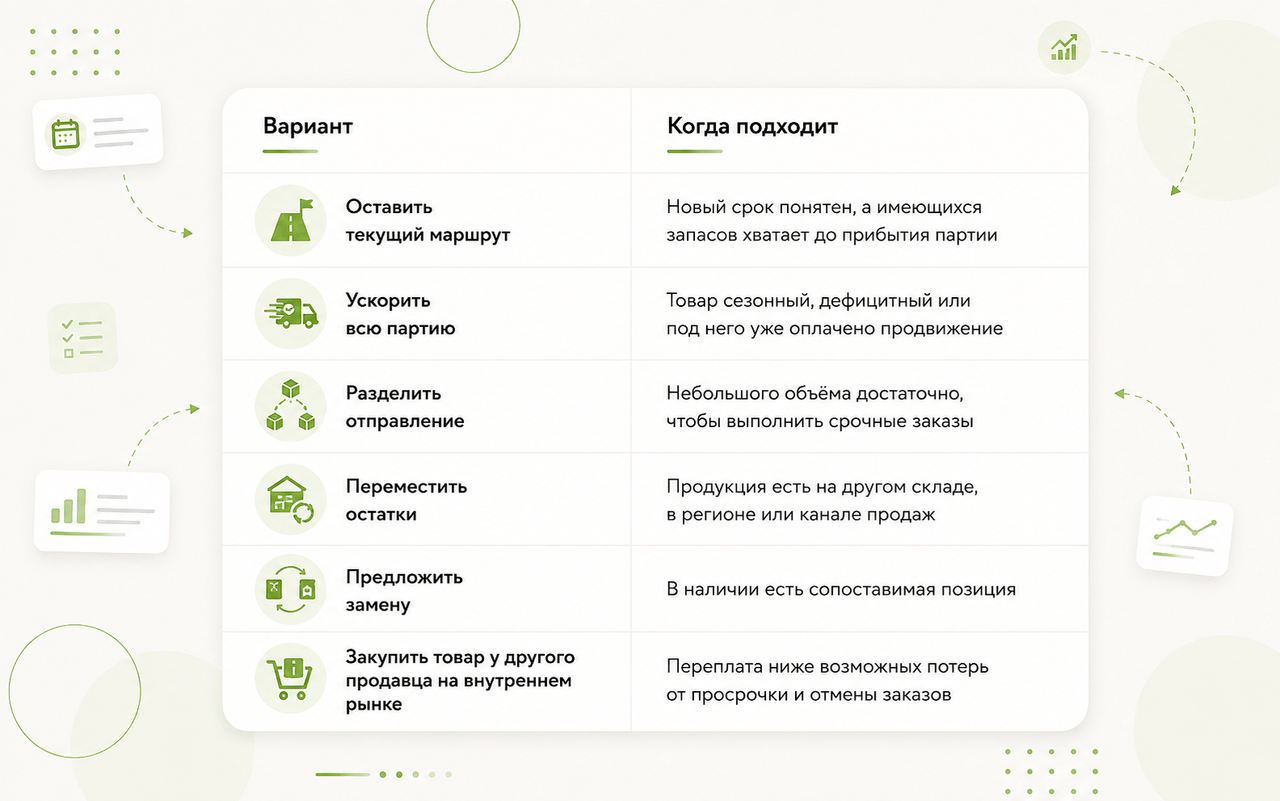 | Вариант | Когда подходит |
|---|---|
| Оставить текущий маршрут | Новый срок понятен, а имеющихся запасов хватает до прибытия партии |
| Ускорить всю партию | Товар сезонный, дефицитный или под него уже оплачено продвижение |
| Разделить отправление | Небольшого объёма достаточно, чтобы выполнить срочные заказы |
| Переместить остатки | Продукция есть на другом складе, в регионе или канале продаж |
| Предложить замену | В наличии есть сопоставимая позиция |
| Закупить товар у другого продавца на внутреннем рынке | Переплата ниже возможных потерь от просрочки и отмены заказов |